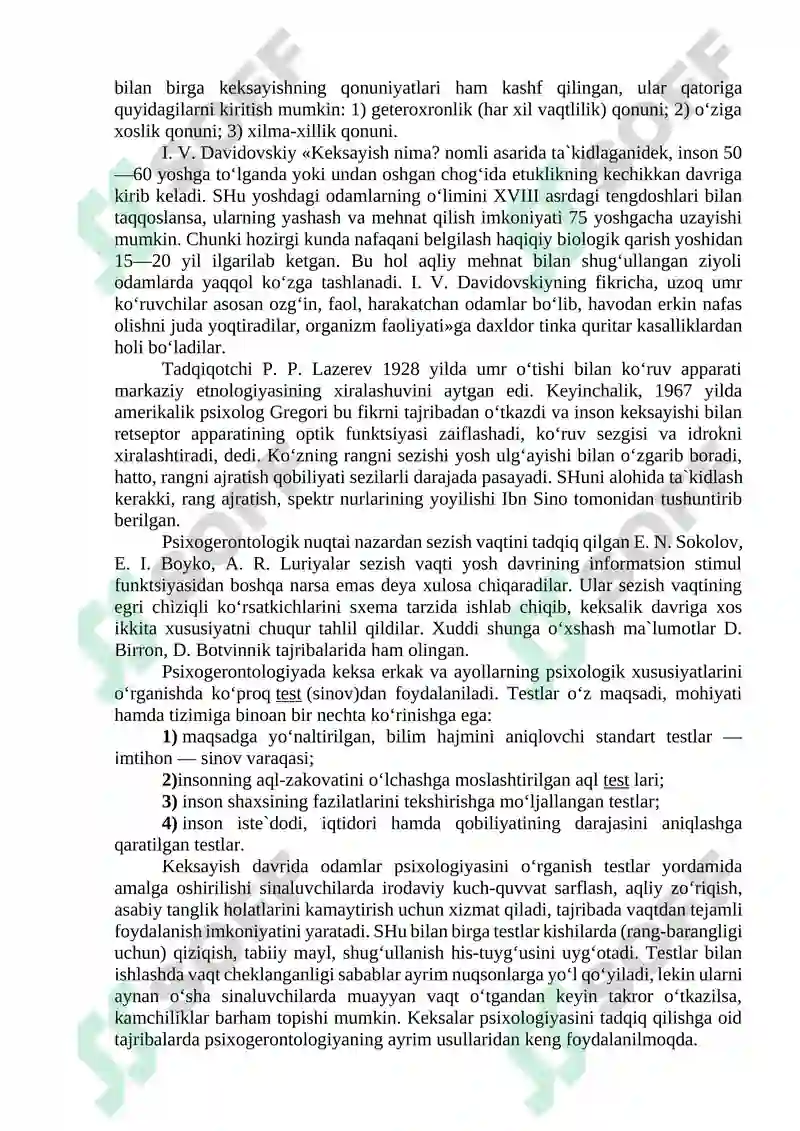 bilan birga keksayishning qonuniyatlari ham kashf qilingan, ular qatoriga quyidagilarni kiritish mumkin: 1) geteroxronlik (har xil vaqtlilik) qonuni; 2) o‘ziga xoslik qonuni; 3) xilma-xillik qonuni.

I. V. Davidovskiy «Keksayish nima? nomli asarida ta`kidlaganidek, inson 50—60 yoshga to‘lganda yoki undan oshgan chog‘ida etuklikning kechikkan davriga kirib keladi. SHu yoshdagi odamlarning o‘limini XVIII asrdagi tengdoshlari bilan taqqoslansa, ularning yashash va mehnat qilish imkoniyati 75 yoshgacha uzayishi mumkin. Chunki hozirgi kunda nafaqani belgilash haqiqiy biologik qarish yoshidan 15—20 yil ilgarilab ketgan. Bu hol aqliy mehnat bilan shug‘ullangan ziyoli odamlarda yaqqol ko‘zga tashlanadi. I. V. Davidovskiyning fikricha, uzoq umr ko‘ruvchilar asosan ozg‘in, faol, harakatchan odamlar bo‘lib, havodan erkin nafas olishni juda yoqtiradilar, organizm faoliyati»ga daxldor tinka quritar kasalliklardan holi bo‘ladilar.

Tadqiqotchi P. P. Lazerev 1928 yilda umr o‘tishi bilan ko‘ruv apparati markaziy etnologiyasining xiralashuvini aytgan edi. Keyinchalik, 1967 yilda amerikalik psixolog Gregori bu fikrni tajribadan o‘tkazdi va inson keksayishi bilan retseptor apparatining optik funktsiyasi zaiflashadi, ko‘ruv sezgisi va idrokni xiralashtiradi, dedi. Ko‘zning rangni sezishi yosh ulg‘ayishi bilan o‘zgarib boradi, hatto, rangni ajratish qobiliyati sezilarli darajada pasayadi. SHuni alohida ta`kidlash kerakki, rang ajratish, spektr nurlarining yoyilishi Ibn Sino tomonidan tushuntirib berilgan.

Psixogerontologik nuqtai nazardan sezish vaqtini tadqiq qilgan E. N. Sokolov, E. I. Boyko, A. R. Luriyalar sezish vaqti yosh davrining informatsion stimul funktsiyasidan boshqa narsa emas deya xulosa chiqaradilar. Ular sezish vaqtining egri chiziqli ko‘rsatkichlarini sxema tarzida ishlab chiqib, keksalik davriga xos ikkita xususiyatni chuqur tahlil qildilar. Xuddi shunga o‘xshash ma`lumotlar D. Birron, D. Botvinnik tajribalarida ham olingan.

Psixogerontologiyada keksa erkak va ayollarning psixologik xususiyatlarini o‘rganishda ko‘proq test (sinov)dan foydalaniladi. Testlar o‘z maqsadi, mohiyati hamda tizimiga binoan bir nechta ko‘rinishga ega:

1) maqsadga yo‘naltirilgan, bilim hajmini aniqlovchi standart testlar — imtihon — sinov varaqasi;

2)insonning aql-zakovatini o‘lchashga moslashtirilgan aql test lari;

3) inson shaxsining fazilatlarini tekshirishga mo‘ljallangan testlar;

4) inson iste`dodi, iqtidori hamda qobiliyatining darajasini aniqlashga qaratilgan testlar.

Keksayish davrida odamlar psixologiyasini o‘rganish testlar yordamida amalga oshirilishi sinaluvchilarda irodaviy kuch-quvvat sarflash, aqliy zo‘riqish, asabiy tanglik holatlarini kamaytirish uchun xizmat qiladi, tajribada vaqtdan tejamli foydalanish imkoniyatini yaratadi. SHu bilan birga testlar kishilarda (rang-barangligi uchun) qiziqish, tabiiy mayl, shug‘ullanish his-tuyg‘usini uyg‘otadi. Testlar bilan ishlashda vaqt cheklanganligi sabablar ayrim nuqsonlarga yo‘l qo‘yiladi, lekin ularni aynan o‘sha sinaluvchilarda muayyan vaqt o‘tgandan keyin takror o‘tkazilsa, kamchiliklar barham topishi mumkin. Keksalar psixologiyasini tadqiq qilishga oid tajribalarda psixogerontologiyaning ayrim usullaridan keng foydalanilmoqda.